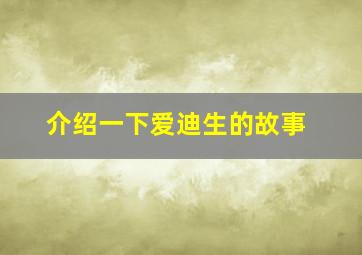 介绍一下爱迪生的故事